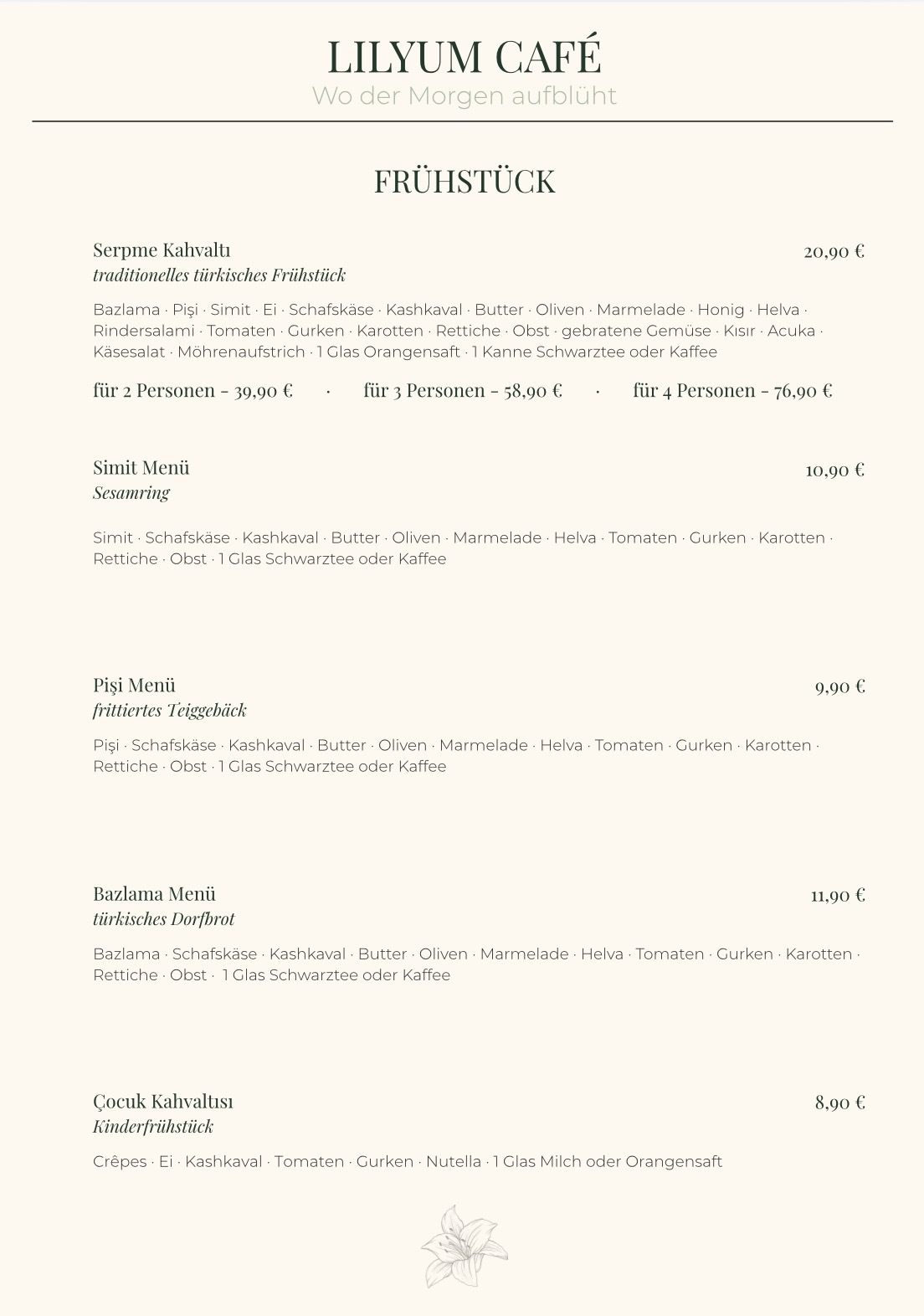 LILYUM CAFÉ
Wo der Morgen aufblüht

FRÜHSTÜCK

Serpme Kahvaltı 20,90 €
traditionelles türkisches Frühstück

Bazlama · Pişi · Simit · Ei · Schafskäse · Kashkaval · Butter · Oliven · Marmelade · Honig · Helva · Rindersalami · Tomaten · Gurken · Karotten · Rettiche · Obst · gebratene Gemüse · Kısır · Acuka · Käsesalat · Möhrenaufstrich · 1 Glas Orangensaft · 1 Kanne Schwarztee oder Kaffee

für 2 Personen – 39,90 € · für 3 Personen – 58,90 € · für 4 Personen – 76,90 €

Simit Menü 10,90 €
Sesamring

Simit · Schafskäse · Kashkaval · Butter · Oliven · Marmelade · Helva · Tomaten · Gurken · Karotten · Rettiche · Obst · 1 Glas Schwarztee oder Kaffee

Pişi Menü 9,90 €
frittiertes Teiggebäck

Pişi · Schafskäse · Kashkaval · Butter · Oliven · Marmelade · Helva · Tomaten · Gurken · Karotten · Rettiche · Obst · 1 Glas Schwarztee oder Kaffee

Bazlama Menü 11,90 €
türkisches Dorfbrot

Bazlama · Schafskäse · Kashkaval · Butter · Oliven · Marmelade · Helva · Tomaten · Gurken · Karotten · Rettiche · Obst · 1 Glas Schwarztee oder Kaffee

Çocuk Kahvaltısı 8,90 €
Kinderfrühstück

Crêpes · Ei · Kashkaval · Tomaten · Gurken · Nutella · 1 Glas Milch oder Orangensaft